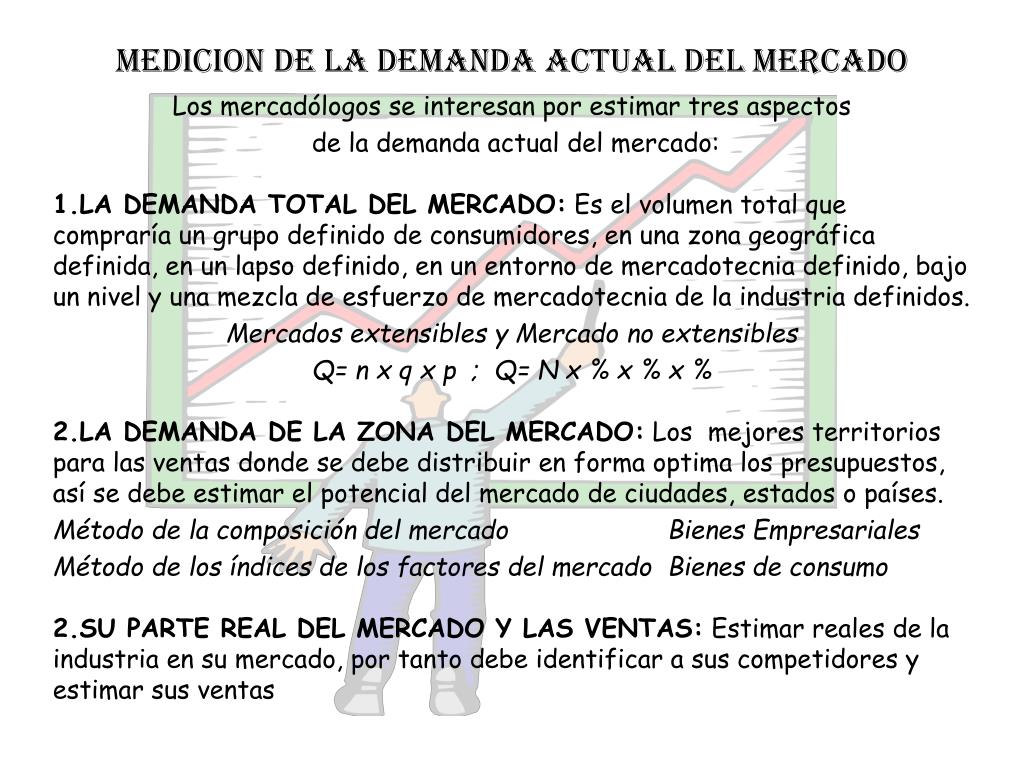 MEDICION DE LA DEMANDA ACTUAL DEL MERCADO

Los mercadólogos se interesan por estimar tres aspectos de la demanda actual del mercado:

1.LA DEMANDA TOTAL DEL MERCADO: Es el volumen total que compraría un grupo definido de consumidores, en una zona geográfica definida, en un lapso definido, en un entorno de mercadotecnia definido, bajo un nivel y una mezcla de esfuerzo de mercadotecnia de la industria definidos.

Mercados extensibles y Mercado no extensibles

Q= n x q x p ; Q= N x % x % x %

2.LA DEMANDA DE LA ZONA DEL MERCADO: Los mejores territorios para las ventas donde se debe distribuir en forma optima los presupuestos, así se debe estimar el potencial del mercado de ciudades, estados o países.

Método de la composición del mercado Bienes Empresariales

Método de los índices de los factores del mercado Bienes de consumo

2.SU PARTE REAL DEL MERCADO Y LAS VENTAS: Estimar reales de la industria en su mercado, por tanto debe identificar a sus competidores y estimar sus ventas